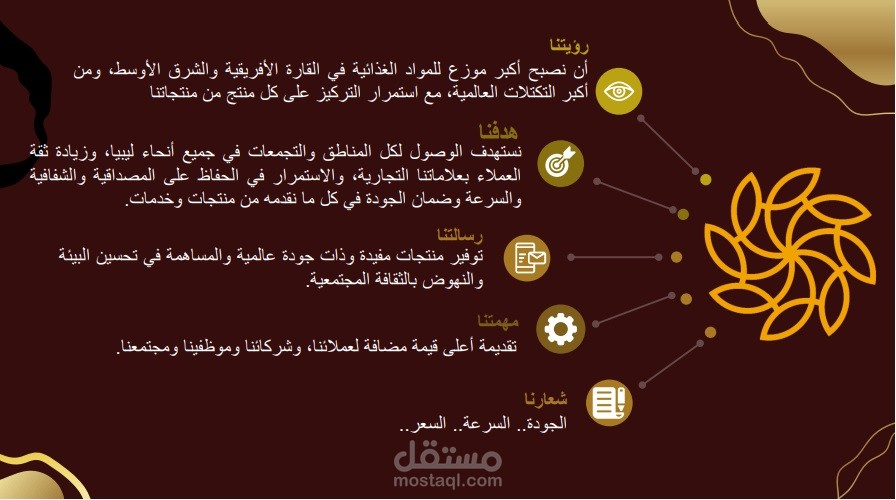 رؤيتنا
أن نصبح أكبر موزع للمواد الغذائية في القارة الأفريقية والشرق الأوسط، ومن أكبر التكتلات العالمية، مع استمرار التركيز على كل منتج من منتجاتنا

هدفنا
نستهدف الوصول لكل المناطق والتجمعات في جميع أنحاء ليبيا، وزيادة ثقة العملاء بعلاماتنا التجارية، والاستمرار في الحفاظ على المصداقية والشفافية والسرعة وضمان الجودة في كل ما نقدمه من منتجات وخدمات.

رسالتنا
توفير منتجات مفيدة وذات جودة عالمية والمساهمة في تحسين البيئة والنهوض بالثقافة المجتمعية.

مهمتنا
تقديمة أعلى قيمة مضافة لعملائنا، وشركائنا وموظفينا ومجتمعنا.

شعارنا
الجودة.. السرعة.. السعر..

مستقل
mostaql.com